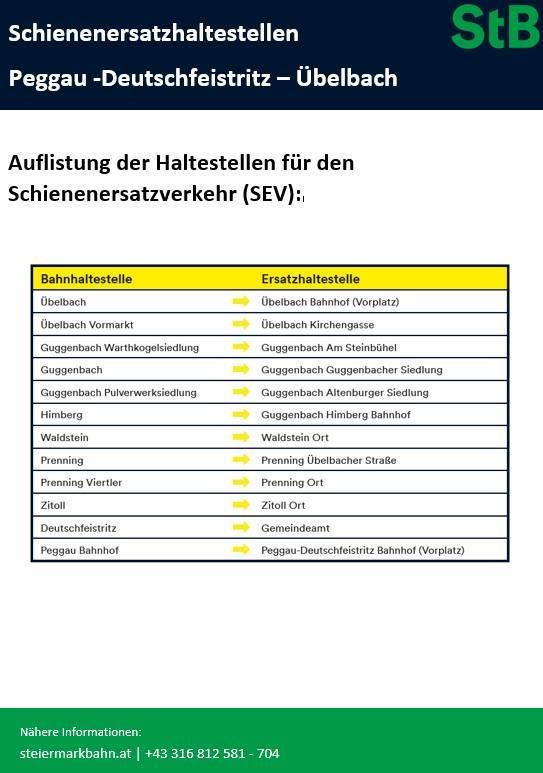 Schienenersatzhaltestellen

Peggau -Deutschfeistritz – Übelbach

StB

Auflistung der Haltestellen für den Schienenersatzverkehr (SEV):

| Bahnhaltestelle | | Ersatzhaltestelle |
|---|---|---|
| Übelbach | ➡ | Übelbach Bahnhof (Vorplatz) |
| Übelbach Vormarkt | ➡ | Übelbach Kirchengasse |
| Guggenbach Warthkogelsiedlung | ➡ | Guggenbach Am Steinbühel |
| Guggenbach | ➡ | Guggenbach Guggenbacher Siedlung |
| Guggenbach Pulverwerksiedlung | ➡ | Guggenbach Altenburger Siedlung |
| Himberg | ➡ | Guggenbach Himberg Bahnhof |
| Waldstein | ➡ | Waldstein Ort |
| Prenning | ➡ | Prenning Übelbacher Straße |
| Prenning Viertler | ➡ | Prenning Ort |
| Zitoll | ➡ | Zitoll Ort |
| Deutschfeistritz | ➡ | Gemeindeamt |
| Peggau Bahnhof | ➡ | Peggau-Deutschfeistritz Bahnhof (Vorplatz) |

Nähere Informationen:
steiermarkbahn.at | +43 316 812 581 - 704